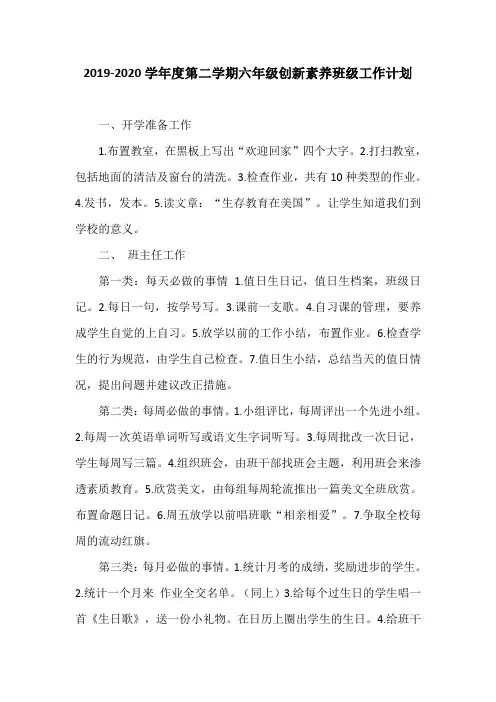 2019-2020 学年度第二学期六年级创新素养班级工作计划

一、开学准备工作

1.布置教室，在黑板上写出“欢迎回家”四个大字。2.打扫教室，包括地面的清洁及窗台的清洗。3.检查作业，共有 10 种类型的作业。4.发书，发本。5.读文章：“生存教育在美国”。让学生知道我们到学校的意义。

二、 班主任工作

第一类：每天必做的事情 1.值日生日记，值日生档案，班级日记。2.每日一句，按学号写。3.课前一支歌。4.自习课的管理，要养成学生自觉的上自习。5.放学以前的工作小结，布置作业。6.检查学生的行为规范，由学生自己检查。7.值日生小结，总结当天的值日情况，提出问题并建议改正措施。

第二类：每周必做的事情。1.小组评比，每周评出一个先进小组。2.每周一次英语单词听写或语文生字词听写。3.每周批改一次日记，学生每周写三篇。4.组织班会，由班干部找班会主题，利用班会来渗透素质教育。5.欣赏美文，由每组每周轮流推出一篇美文全班欣赏。布置命题日记。6.周五放学以前唱班歌“相亲相爱”。7.争取全校每周的流动红旗。

第三类：每月必做的事情。1.统计月考的成绩，奖励进步的学生。2.统计一个月来 作业全交名单。（同上）3.给每个过生日的学生唱一首《生日歌》，送一份小礼物。在日历上圈出学生的生日。4.给班干